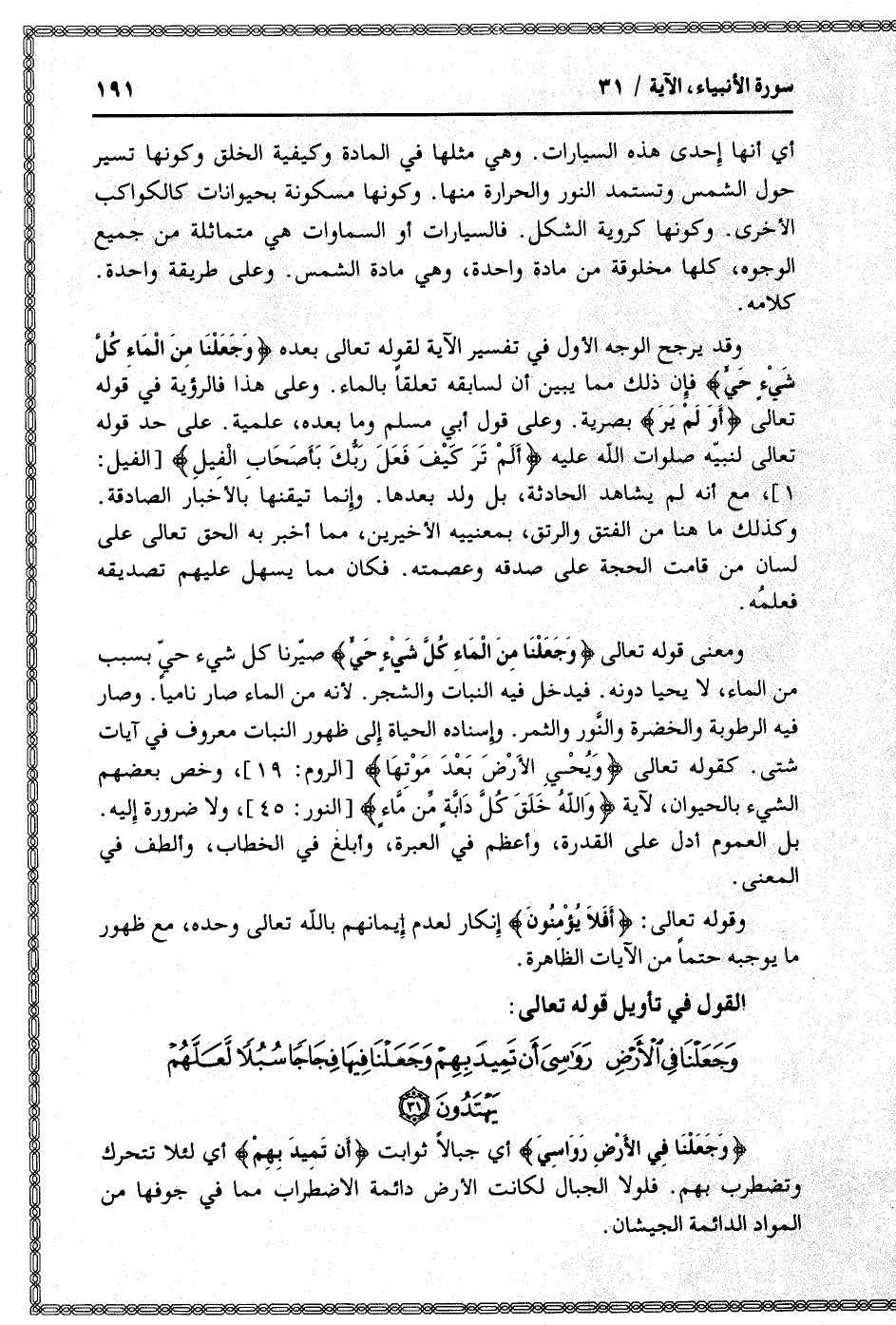 سورة الأنبياء، الآية / ٣١ ١٩١

أي أنها إحدى هذه السيارات. وهي مثلها في المادة وكيفية الخلق وكونها تسير حول الشمس وتستمد النور والحرارة منها. وكونها مسكونة بحيوانات كالكواكب الأخرى. وكونها كروية الشكل. فالسيارات أو السماوات هي متماثلة من جميع الوجوه، كلها مخلوقة من مادة واحدة، وهي مادة الشمس. وعلى طريقة واحدة. كلامه.

وقد يرجح الوجه الأول في تفسير الآية لقوله تعالى بعده ﴿وَجَعَلْنَا مِنَ الْمَاءِ كُلَّ شَيْءٍ حَيٍّ﴾ فإن ذلك مما يبين أن لسابقه تعلقاً بالماء. وعلى هذا فالرؤية في قوله تعالى ﴿أَوَ لَمْ يَرَ﴾ بصرية. وعلى قول أبي مسلم وما بعده، علمية. على حد قوله تعالى لنبيّه صلوات الله عليه ﴿أَلَمْ تَرَ كَيْفَ فَعَلَ رَبُّكَ بِأَصْحَابِ الْفِيلِ﴾ [الفيل: ١]، مع أنه لم يشاهد الحادثة، بل ولد بعدها. وإنما تيقنها بالأخبار الصادقة. وكذلك ما هنا من الفتق والرتق، بمعنييه الأخيرين، مما أخبر به الحق تعالى على لسان من قامت الحجة على صدقه وعصمته. فكان مما يسهل عليهم تصديقه فعلمُه.

ومعنى قوله تعالى ﴿وَجَعَلْنَا مِنَ الْمَاءِ كُلَّ شَيْءٍ حَيٍّ﴾ صيّرنا كل شيء حيّ بسبب من الماء، لا يحيا دونه. فيدخل فيه النبات والشجر. لأنه من الماء صار نامياً. وصار فيه الرطوبة والخضرة والنَّور والثمر. وإسناده الحياة إلى ظهور النبات معروف في آيات شتى. كقوله تعالى ﴿وَيُحْيِي الْأَرْضَ بَعْدَ مَوْتِهَا﴾ [الروم: ١٩]، وخص بعضهم الشيء بالحيوان، لآية ﴿وَاللَّهُ خَلَقَ كُلَّ دَابَّةٍ مِّن مَّاءٍ﴾ [النور: ٤٥]، ولا ضرورة إليه. بل العموم أدل على القدرة، وأعظم في العبرة، وأبلغ في الخطاب، والطف في المعنى.

وقوله تعالى: ﴿أَفَلَا يُؤْمِنُونَ﴾ إنكار لعدم إيمانهم بالله تعالى وحده، مع ظهور ما يوجبه حتماً من الآيات الظاهرة.

القول في تأويل قوله تعالى:

وَجَعَلْنَا فِي الْأَرْضِ رَوَاسِيَ أَن تَمِيدَ بِهِمْ وَجَعَلْنَا فِيهَا فِجَاجًا سُبُلًا لَّعَلَّهُمْ يَهْتَدُونَ ﴿٣١﴾

﴿وَجَعَلْنَا فِي الْأَرْضِ رَوَاسِيَ﴾ أي جبالاً ثوابت ﴿أَن تَمِيدَ بِهِمْ﴾ أي لئلا تتحرك وتضطرب بهم. فلولا الجبال لكانت الأرض دائمة الاضطراب مما في جوفها من المواد الدائمة الجيشان.